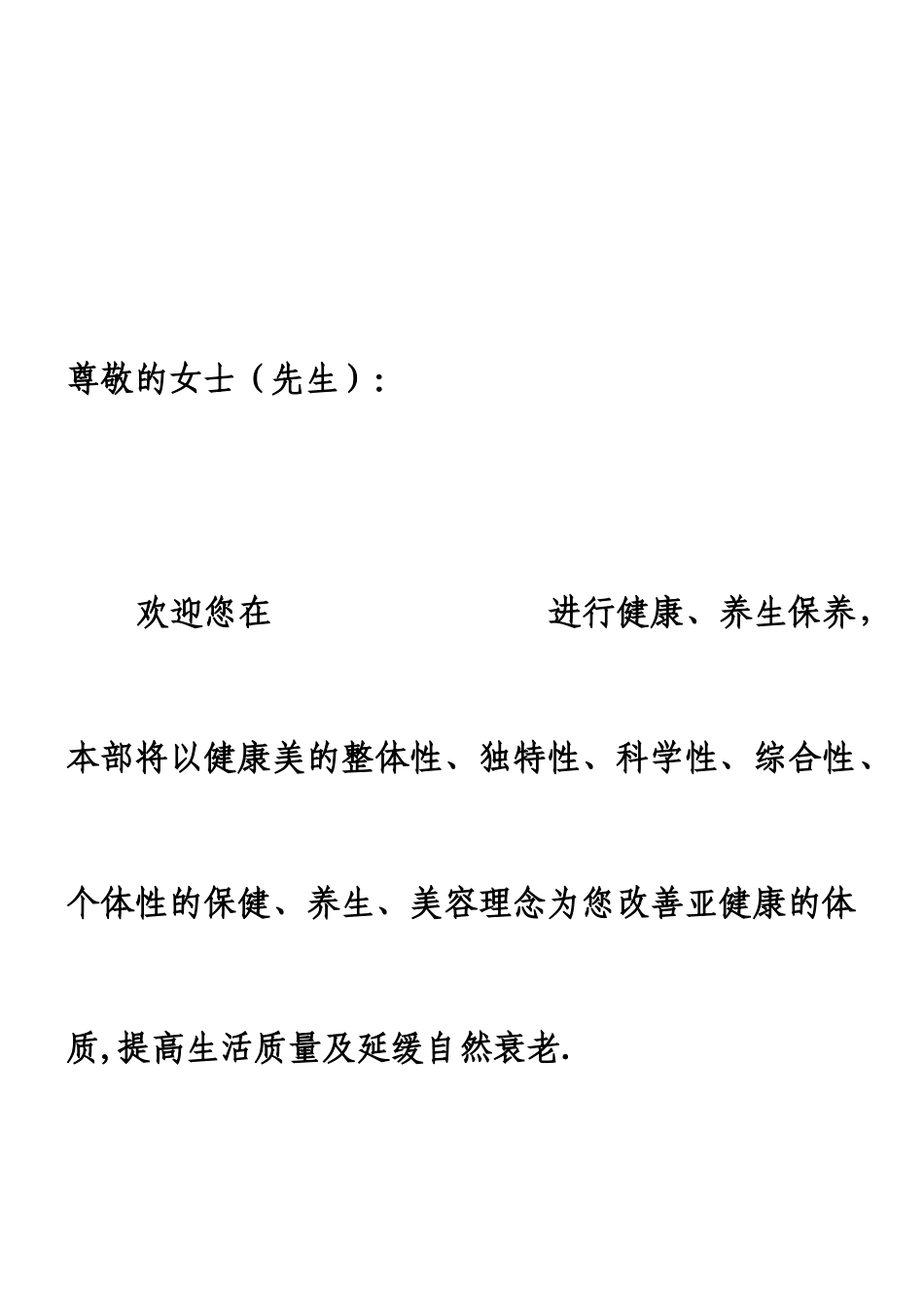 尊敬的女士（先生）：

欢迎您在　　　　　　　　进行健康、养生保养，本部将以健康美的整体性、独特性、科学性、综合性、个体性的保健、养生、美容理念为您改善亚健康的体质,提高生活质量及延缓自然衰老.